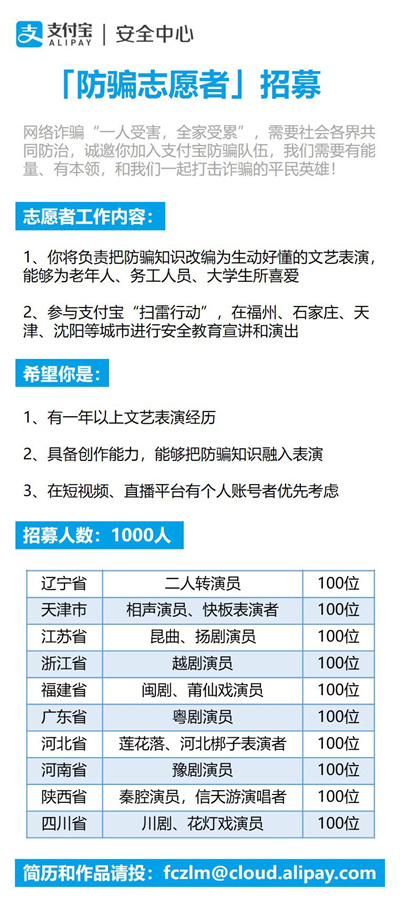 支付宝 ALIPAY | 安全中心

「防骗志愿者」招募

网络诈骗“一人受害，全家受累”，需要社会各界共同防治，诚邀你加入支付宝防骗队伍，我们需要有能量、有本领，和我们一起打击诈骗的平民英雄！

志愿者工作内容：

1、你将负责把防骗知识改编为生动好懂的文艺表演，能够为老年人、务工人员、大学生所喜爱

2、参与支付宝“扫雷行动”，在福州、石家庄、天津、沈阳等城市进行安全教育宣讲和演出

希望你是：

1、有一年以上文艺表演经历

2、具备创作能力，能够把防骗知识融入表演

3、在短视频、直播平台有个人账号者优先考虑

招募人数：1000人

| 辽宁省 | 二人转演员 | 100位 |
|---|---|---|
| 天津市 | 相声演员、快板表演者 | 100位 |
| 江苏省 | 昆曲、扬剧演员 | 100位 |
| 浙江省 | 越剧演员 | 100位 |
| 福建省 | 闽剧、莆仙戏演员 | 100位 |
| 广东省 | 粤剧演员 | 100位 |
| 河北省 | 莲花落、河北梆子表演者 | 100位 |
| 河南省 | 豫剧演员 | 100位 |
| 陕西省 | 秦腔演员，信天游演唱者 | 100位 |
| 四川省 | 川剧、花灯戏演员 | 100位 |

简历和作品请投：fczlm@cloud.alipay.com